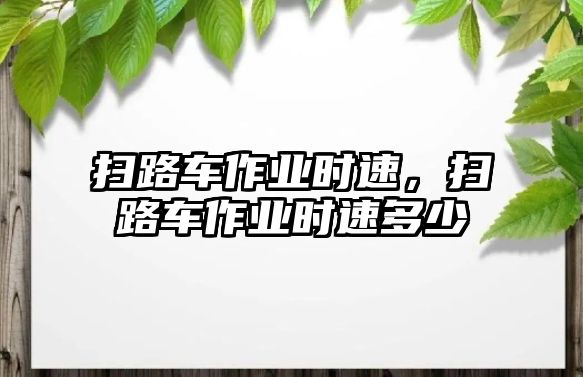 扫路车作业时速，扫路车作业时速多少